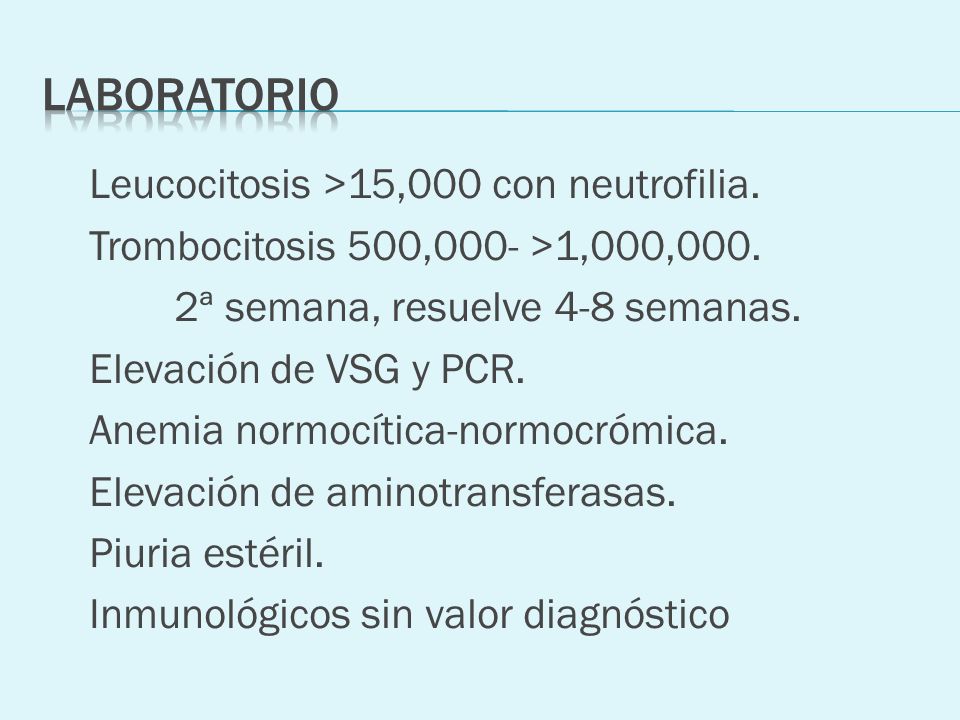 LABORATORIO

Leucocitosis >15,000 con neutrofilia.

Trombocitosis 500,000- >1,000,000.

2ª semana, resuelve 4-8 semanas.

Elevación de VSG y PCR.

Anemia normocítica-normocrómica.

Elevación de aminotransferasas.

Piuria estéril.

Inmunológicos sin valor diagnóstico